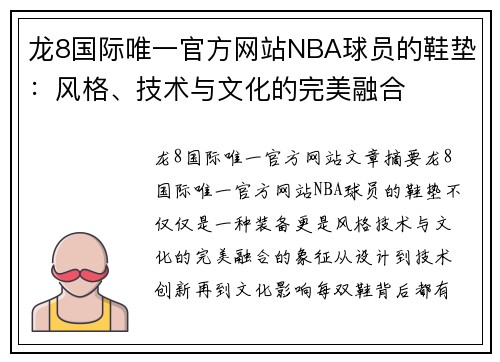 龙8国际唯一官方网站NBA球员的鞋垫：风格、技术与文化的完美融合

龙8国际唯一官方网站文章摘要龙8国际唯一官方网站NBA球员的鞋垫不仅仅是一种装备更是风格技术与文化的完美融合的象征从设计到技术创新再到文化影响每双鞋背后都有